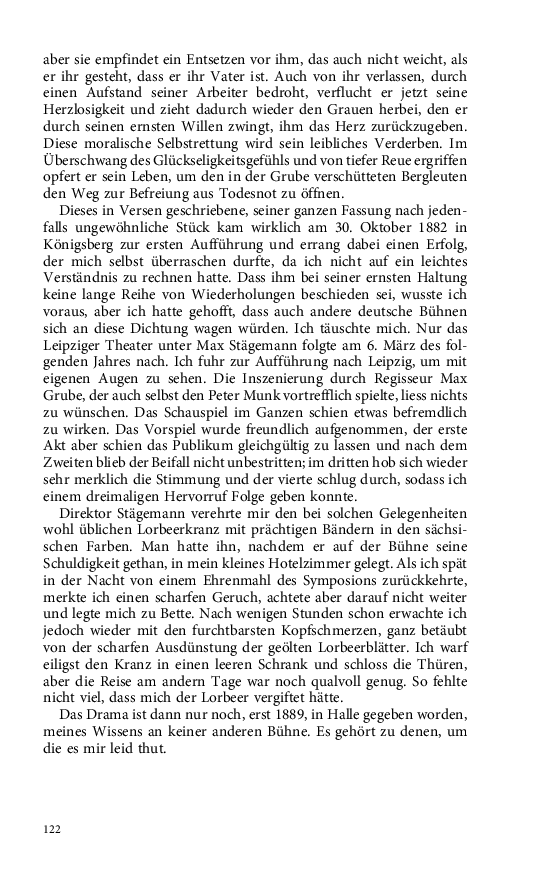 aber sie empfindet ein Entsetzen vor ihm, das auch nicht weicht, als er ihr gesteht, dass er ihr Vater ist. Auch von ihr verlassen, durch einen Aufstand seiner Arbeiter bedroht, verflucht er jetzt seine Herzlosigkeit und zieht dadurch wieder den Grauen herbei, den er durch seinen ernsten Willen zwingt, ihm das Herz zurückzugeben. Diese moralische Selbstrettung wird sein leibliches Verderben. Im Überschwang des Glückseligkeitsgefühls und von tiefer Reue ergriffen opfert er sein Leben, um den in der Grube verschütteten Bergleuten den Weg zur Befreiung aus Todesnot zu öffnen.

Dieses in Versen geschriebene, seiner ganzen Fassung nach jedenfalls ungewöhnliche Stück kam wirklich am 30. Oktober 1882 in Königsberg zur ersten Aufführung und errang dabei einen Erfolg, der mich selbst überraschen durfte, da ich nicht auf ein leichtes Verständnis zu rechnen hatte. Dass ihm bei seiner ernsten Haltung keine lange Reihe von Wiederholungen beschieden sei, wusste ich voraus, aber ich hatte gehofft, dass auch andere deutsche Bühnen sich an diese Dichtung wagen würden. Ich täuschte mich. Nur das Leipziger Theater unter Max Stägemann folgte am 6. März des folgenden Jahres nach. Ich fuhr zur Aufführung nach Leipzig, um mit eigenen Augen zu sehen. Die Inszenierung durch Regisseur Max Grube, der auch selbst den Peter Munk vortrefflich spielte, liess nichts zu wünschen. Das Schauspiel im Ganzen schien etwas befremdlich zu wirken. Das Vorspiel wurde freundlich aufgenommen, der erste Akt aber schien das Publikum gleichgültig zu lassen und nach dem Zweiten blieb der Beifall nicht unbestritten; im dritten hob sich wieder sehr merklich die Stimmung und der vierte schlug durch, sodass ich einem dreimaligen Hervorruf Folge geben konnte.

Direktor Stägemann verehrte mir den bei solchen Gelegenheiten wohl üblichen Lorbeerkranz mit prächtigen Bändern in den sächsischen Farben. Man hatte ihn, nachdem er auf der Bühne seine Schuldigkeit gethan, in mein kleines Hotelzimmer gelegt. Als ich spät in der Nacht von einem Ehrenmahl des Symposions zurückkehrte, merkte ich einen scharfen Geruch, achtete aber darauf nicht weiter und legte mich zu Bette. Nach wenigen Stunden schon erwachte ich jedoch wieder mit den furchtbarsten Kopfschmerzen, ganz betäubt von der scharfen Ausdünstung der geölten Lorbeerblätter. Ich warf eiligst den Kranz in einen leeren Schrank und schloss die Thüren, aber die Reise am andern Tage war noch qualvoll genug. So fehlte nicht viel, dass mich der Lorbeer vergiftet hätte.

Das Drama ist dann nur noch, erst 1889, in Halle gegeben worden, meines Wissens an keiner anderen Bühne. Es gehört zu denen, um die es mir leid thut.

122